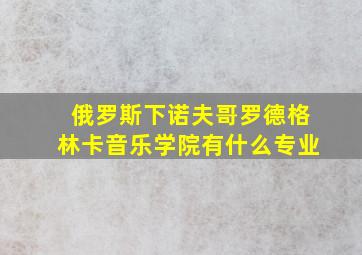 俄罗斯下诺夫哥罗德格林卡音乐学院有什么专业